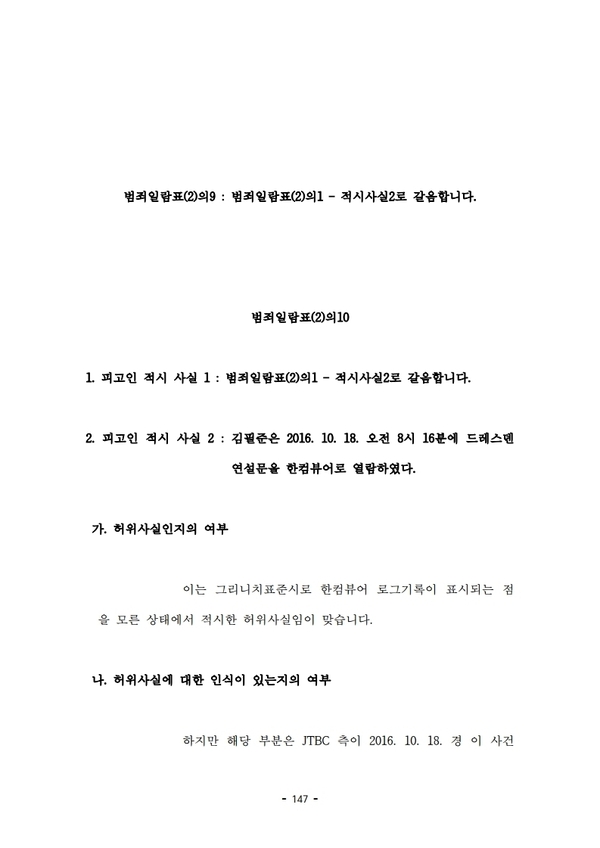 범죄일람표(2)의9 : 범죄일람표(2)의1 - 적시사실2로 갈음합니다.

범죄일람표(2)의10

1. 피고인 적시 사실 1 : 범죄일람표(2)의1 - 적시사실2로 갈음합니다.

2. 피고인 적시 사실 2 : 김필준은 2016. 10. 18. 오전 8시 16분에 드레스덴 연설문을 한컴뷰어로 열람하였다.

가. 허위사실인지의 여부

이는 그리니치표준시로 한컴뷰어 로그기록이 표시되는 점을 모른 상태에서 적시한 허위사실임이 맞습니다.

나. 허위사실에 대한 인식이 있는지의 여부

하지만 해당 부분은 JTBC 측이 2016. 10. 18. 경 이 사건

- 147 -